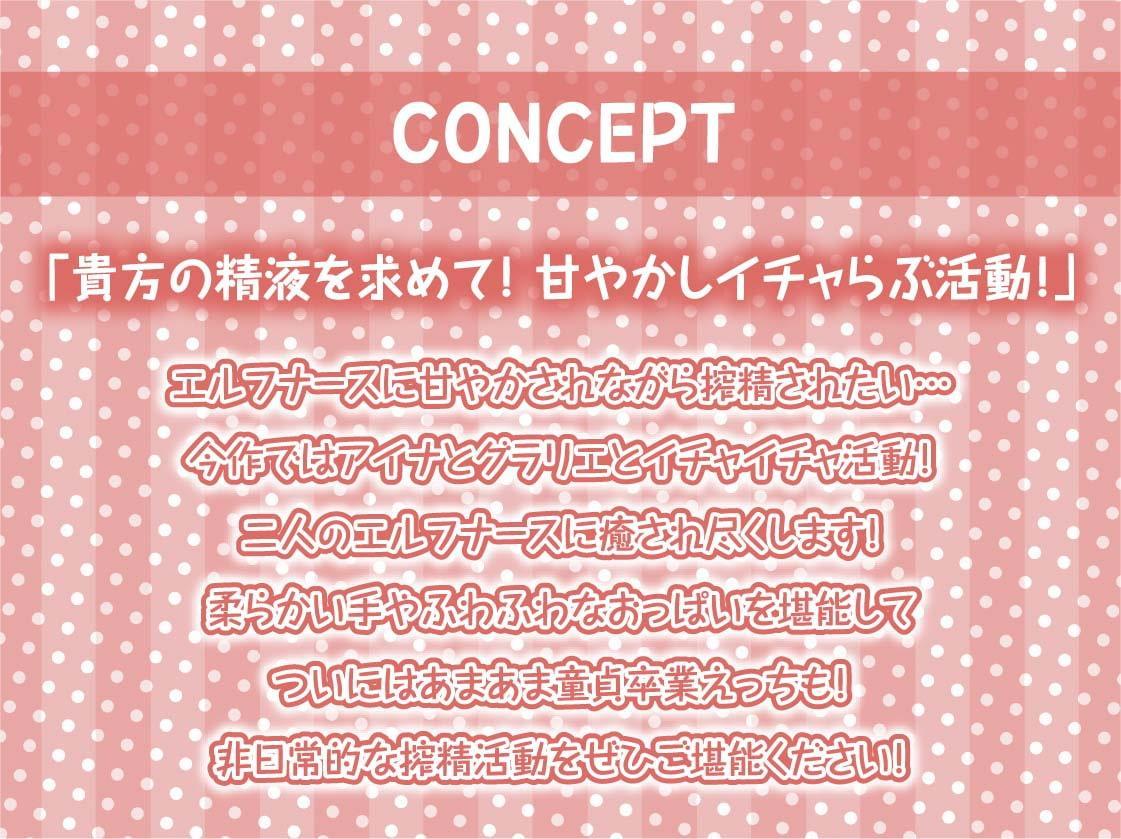 CONCEPT

「貴方の精液を求めて! 甘やかしイチャらぶ活動!」

エルフナースに甘やかされながら搾精されたい…
今作ではアイナとグラリエとイチャイチャ活動!
二人のエルフナースに癒され尽くします!
柔らかい手やふわふわなおっぱいを堪能して
ついにはあまあま童貞卒業えっちも!
非日常的な搾精活動をぜひご堪能ください!